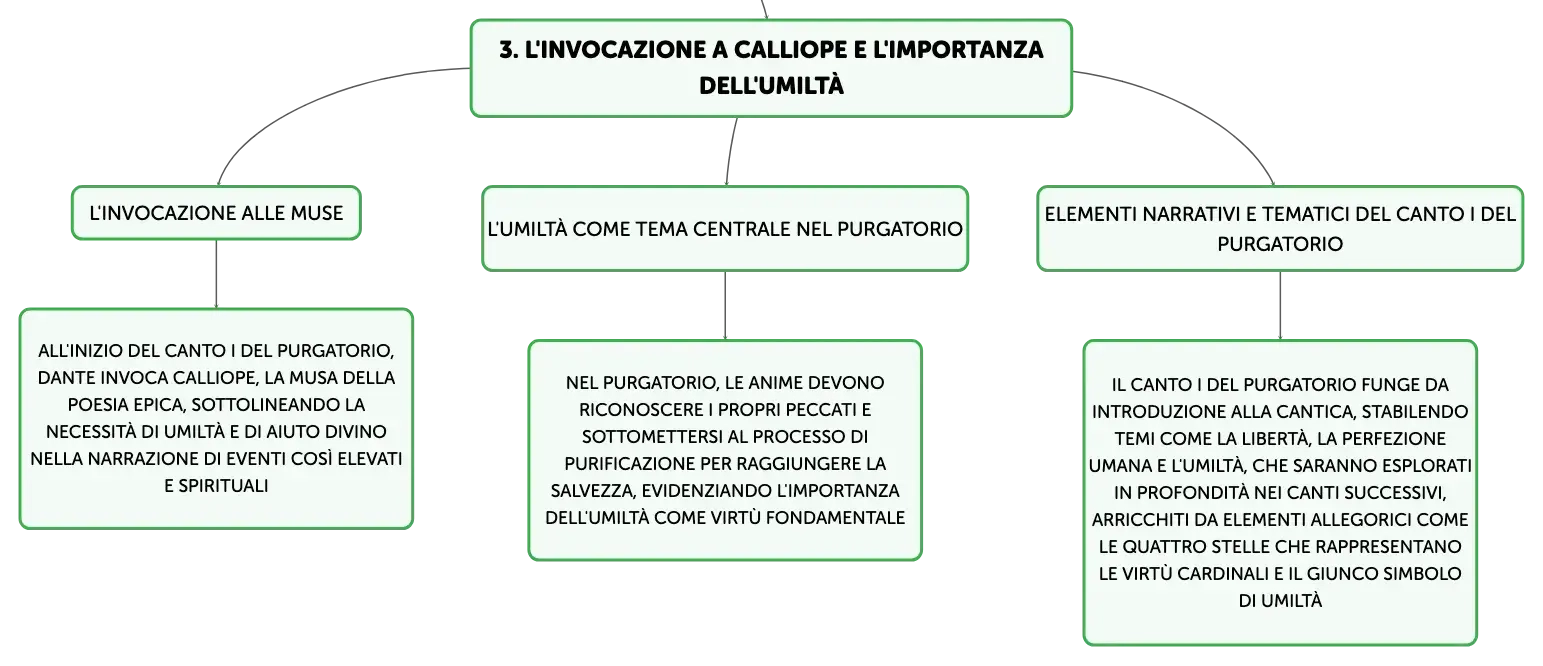 3. L'INVOCAZIONE A CALLIOPE E L'IMPORTANZA DELL'UMILTÀ

L'INVOCAZIONE ALLE MUSE

ALL'INIZIO DEL CANTO I DEL PURGATORIO, DANTE INVOCA CALLIOPE, LA MUSA DELLA POESIA EPICA, SOTTOLINEANDO LA NECESSITÀ DI UMILTÀ E DI AIUTO DIVINO NELLA NARRAZIONE DI EVENTI COSÌ ELEVATI E SPIRITUALI

L'UMILTÀ COME TEMA CENTRALE NEL PURGATORIO

NEL PURGATORIO, LE ANIME DEVONO RICONOSCERE I PROPRI PECCATI E SOTTOMETTERSI AL PROCESSO DI PURIFICAZIONE PER RAGGIUNGERE LA SALVEZZA, EVIDENZIANDO L'IMPORTANZA DELL'UMILTÀ COME VIRTÙ FONDAMENTALE

ELEMENTI NARRATIVI E TEMATICI DEL CANTO I DEL PURGATORIO

IL CANTO I DEL PURGATORIO FUNGE DA INTRODUZIONE ALLA CANTICA, STABILENDO TEMI COME LA LIBERTÀ, LA PERFEZIONE UMANA E L'UMILTÀ, CHE SARANNO ESPLORATI IN PROFONDITÀ NEI CANTI SUCCESSIVI, ARRICCHITI DA ELEMENTI ALLEGORICI COME LE QUATTRO STELLE CHE RAPPRESENTANO LE VIRTÙ CARDINALI E IL GIUNCO SIMBOLO DI UMILTÀ